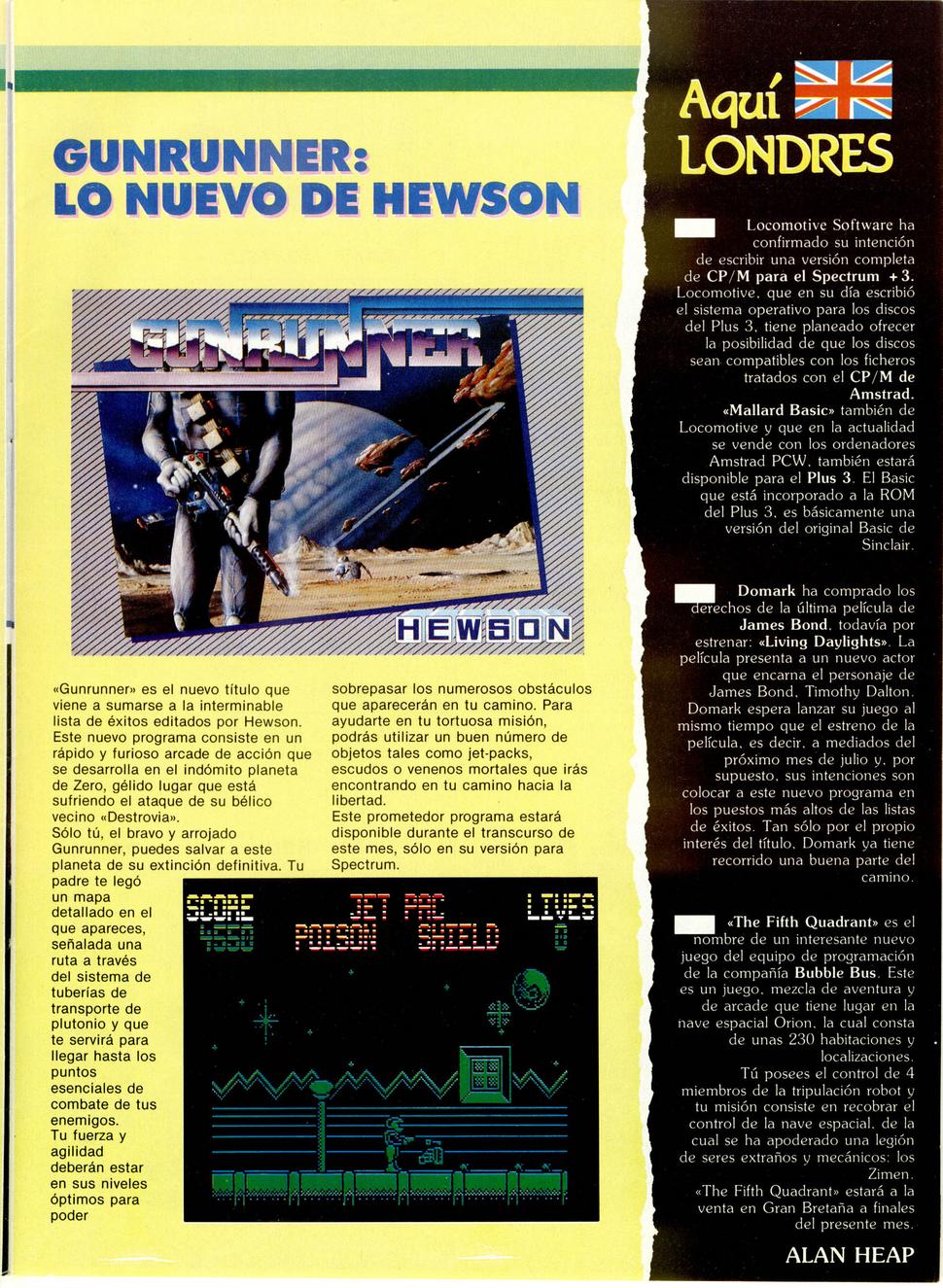 GUNRUNNER:
LO NUEVO DE HEWSON

GUNRUNNER

HEWSON

«Gunrunner» es el nuevo título que viene a sumarse a la interminable lista de éxitos editados por Hewson. Este nuevo programa consiste en un rápido y furioso arcade de acción que se desarrolla en el indómito planeta de Zero, gélido lugar que está sufriendo el ataque de su bélico vecino «Destrovia».
Sólo tú, el bravo y arrojado Gunrunner, puedes salvar a este planeta de su extinción definitiva. Tu padre te legó un mapa detallado en el que apareces, señalada una ruta a través del sistema de tuberías de transporte de plutonio y que te servirá para llegar hasta los puntos esenciales de combate de tus enemigos.
Tu fuerza y agilidad deberán estar en sus niveles óptimos para poder sobrepasar los numerosos obstáculos que aparecerán en tu camino. Para ayudarte en tu tortuosa misión, podrás utilizar un buen número de objetos tales como jet-packs, escudos o venenos mortales que irás encontrando en tu camino hacia la libertad.
Este prometedor programa estará disponible durante el transcurso de este mes, sólo en su versión para Spectrum.

SCORE 4550 JET PAC POISON SHIELD LIVES 0

Aquí LONDRES

Locomotive Software ha confirmado su intención de escribir una versión completa de CP/M para el Spectrum +3. Locomotive, que en su día escribió el sistema operativo para los discos del Plus 3, tiene planeado ofrecer la posibilidad de que los discos sean compatibles con los ficheros tratados con el CP/M de Amstrad.
«Mallard Basic» también de Locomotive y que en la actualidad se vende con los ordenadores Amstrad PCW, también estará disponible para el Plus 3. El Basic que está incorporado a la ROM del Plus 3, es básicamente una versión del original Basic de Sinclair.

Domark ha comprado los derechos de la última película de James Bond, todavía por estrenar: «Living Daylights». La película presenta a un nuevo actor que encarna el personaje de James Bond, Timothy Dalton. Domark espera lanzar su juego al mismo tiempo que el estreno de la película, es decir, a mediados del próximo mes de julio y, por supuesto, sus intenciones son colocar a este nuevo programa en los puestos más altos de las listas de éxitos. Tan sólo por el propio interés del título, Domark ya tiene recorrido una buena parte del camino.

«The Fifth Quadrant» es el nombre de un interesante nuevo juego del equipo de programación de la compañía Bubble Bus. Este es un juego, mezcla de aventura y de arcade que tiene lugar en la nave espacial Orion, la cual consta de unas 230 habitaciones y localizaciones.
Tú posees el control de 4 miembros de la tripulación robot y tu misión consiste en recobrar el control de la nave espacial, de la cual se ha apoderado una legión de seres extraños y mecánicos: los Zimen.
«The Fifth Quadrant» estará a la venta en Gran Bretaña a finales del presente mes.

ALAN HEAP